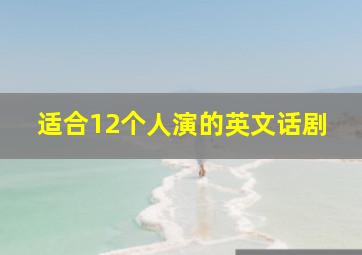 适合12个人演的英文话剧